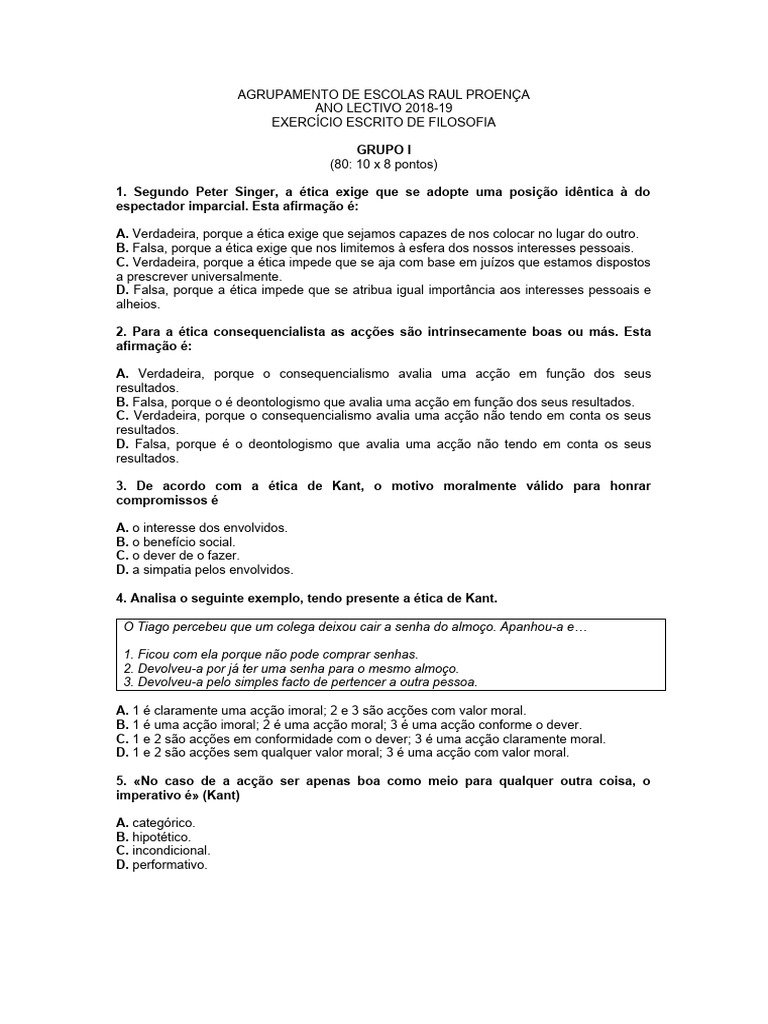 AGRUPAMENTO DE ESCOLAS RAUL PROENÇA
ANO LECTIVO 2018-19
EXERCÍCIO ESCRITO DE FILOSOFIA

GRUPO I
(80: 10 x 8 pontos)

1. Segundo Peter Singer, a ética exige que se adopte uma posição idêntica à do espectador imparcial. Esta afirmação é:

A. Verdadeira, porque a ética exige que sejamos capazes de nos colocar no lugar do outro.
B. Falsa, porque a ética exige que nos limitemos à esfera dos nossos interesses pessoais.
C. Verdadeira, porque a ética impede que se aja com base em juízos que estamos dispostos a prescrever universalmente.
D. Falsa, porque a ética impede que se atribua igual importância aos interesses pessoais e alheios.

2. Para a ética consequencialista as acções são intrinsecamente boas ou más. Esta afirmação é:

A. Verdadeira, porque o consequencialismo avalia uma acção em função dos seus resultados.
B. Falsa, porque o é deontologismo que avalia uma acção em função dos seus resultados.
C. Verdadeira, porque o consequencialismo avalia uma acção não tendo em conta os seus resultados.
D. Falsa, porque é o deontologismo que avalia uma acção não tendo em conta os seus resultados.

3. De acordo com a ética de Kant, o motivo moralmente válido para honrar compromissos é

A. o interesse dos envolvidos.
B. o benefício social.
C. o dever de o fazer.
D. a simpatia pelos envolvidos.

4. Analisa o seguinte exemplo, tendo presente a ética de Kant.

O Tiago percebeu que um colega deixou cair a senha do almoço. Apanhou-a e…

1. Ficou com ela porque não pode comprar senhas.
2. Devolveu-a por já ter uma senha para o mesmo almoço.
3. Devolveu-a pelo simples facto de pertencer a outra pessoa.

A. 1 é claramente uma acção imoral; 2 e 3 são acções com valor moral.
B. 1 é uma acção imoral; 2 é uma acção moral; 3 é uma acção conforme o dever.
C. 1 e 2 são acções em conformidade com o dever; 3 é uma acção claramente moral.
D. 1 e 2 são acções sem qualquer valor moral; 3 é uma acção com valor moral.

5. «No caso de a acção ser apenas boa como meio para qualquer outra coisa, o imperativo é» (Kant)

A. categórico.
B. hipotético.
C. incondicional.
D. performativo.